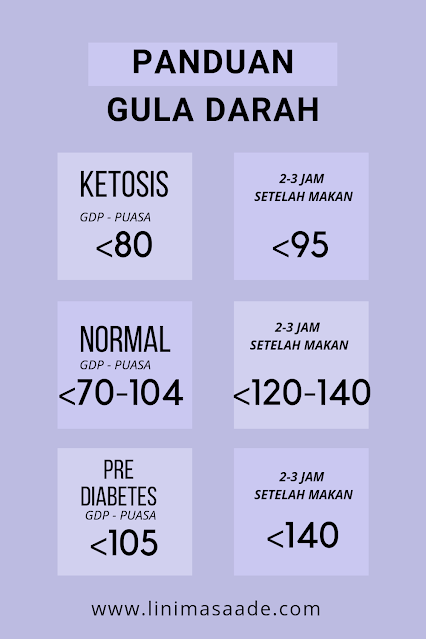 PANDUAN
GULA DARAH

KETOSIS
GDP - PUASA
<80

2-3 JAM
SETELAH MAKAN
<95

NORMAL
GDP - PUASA
<70-104

2-3 JAM
SETELAH MAKAN
<120-140

PRE
DIABETES
GDP - PUASA
<105

2-3 JAM
SETELAH MAKAN
<140

www.linimasaade.com